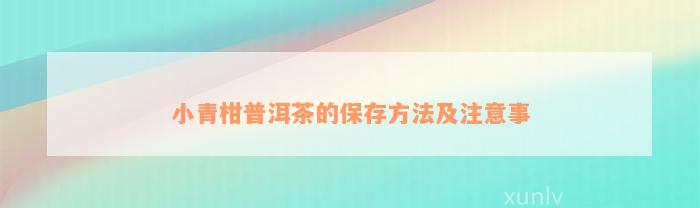 小青柑普洱茶的保存方法及注意事

xunlv